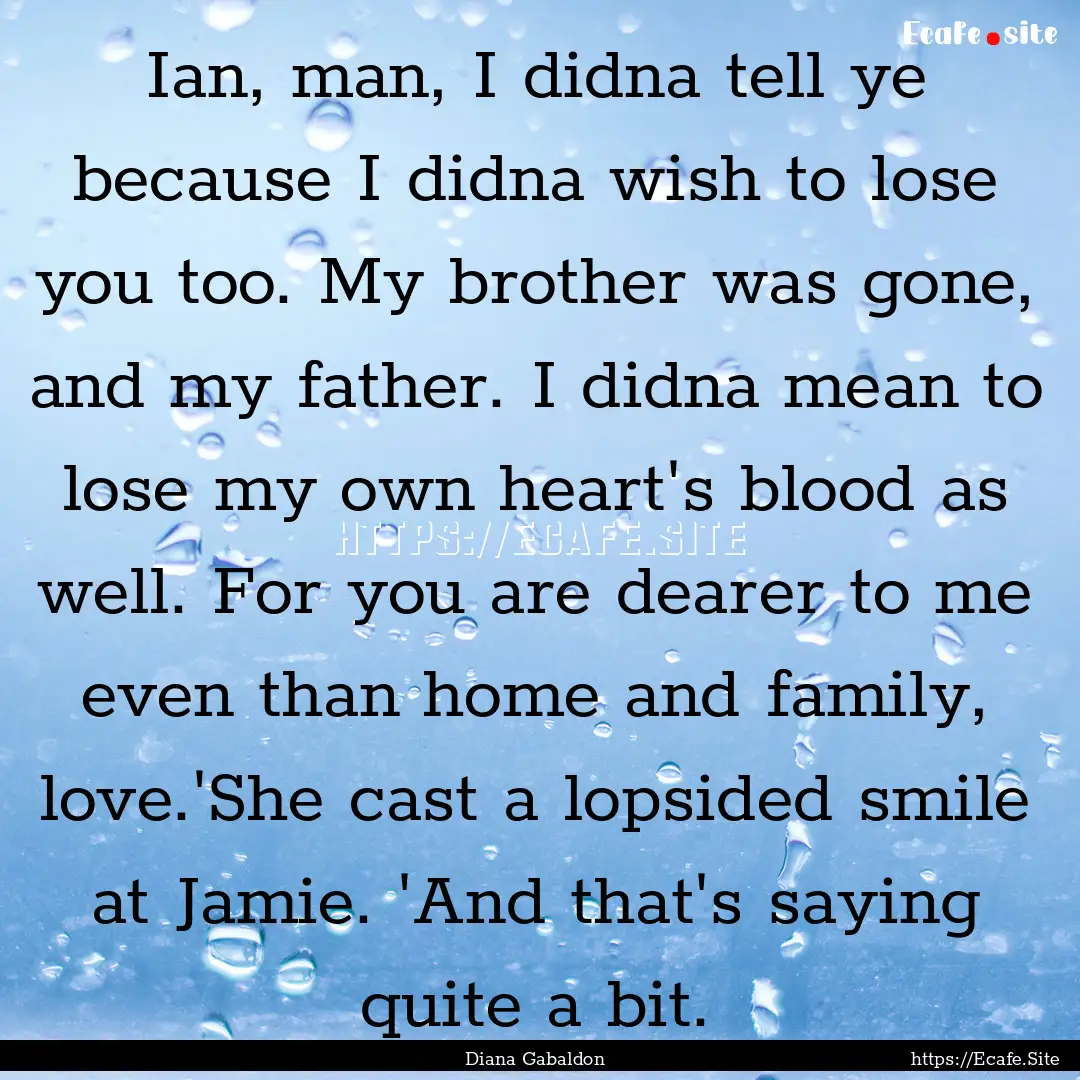 Ecafe.site

Ian, man, I didna tell ye because I didna wish to lose you too. My brother was gone, and my father. I didna mean to lose my own heart's blood as well. For you are dearer to me even than home and family, love.'She cast a lopsided smile at Jamie. 'And that's saying quite a bit.

HTTPS://ECAFE.SITE

Diana Gabaldon

https://Ecafe.Site